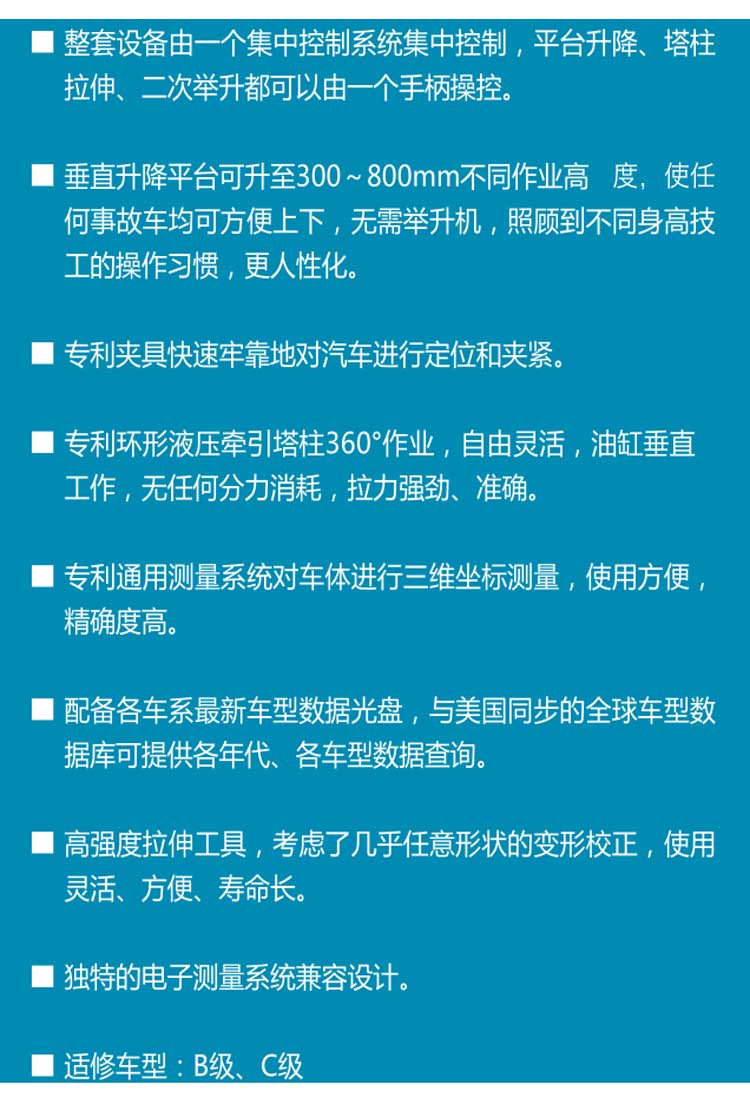 ■ 整套设备由一个集中控制系统集中控制，平台升降、塔柱拉伸、二次举升都可以由一个手柄操控。

■ 垂直升降平台可升至300～800mm不同作业高　度，使任何事故车均可方便上下，无需举升机，照顾到不同身高技工的操作习惯，更人性化。

■ 专利夹具快速牢靠地对汽车进行定位和夹紧。

■ 专利环形液压牵引塔柱360°作业，自由灵活，油缸垂直工作，无任何分力消耗，拉力强劲、准确。

■ 专利通用测量系统对车体进行三维坐标测量，使用方便，精确度高。

■ 配备各车系最新车型数据光盘，与美国同步的全球车型数据库可提供各年代、各车型数据查询。

■ 高强度拉伸工具，考虑了几乎任意形状的变形校正，使用灵活、方便、寿命长。

■ 独特的电子测量系统兼容设计。

■ 适修车型：B级、C级